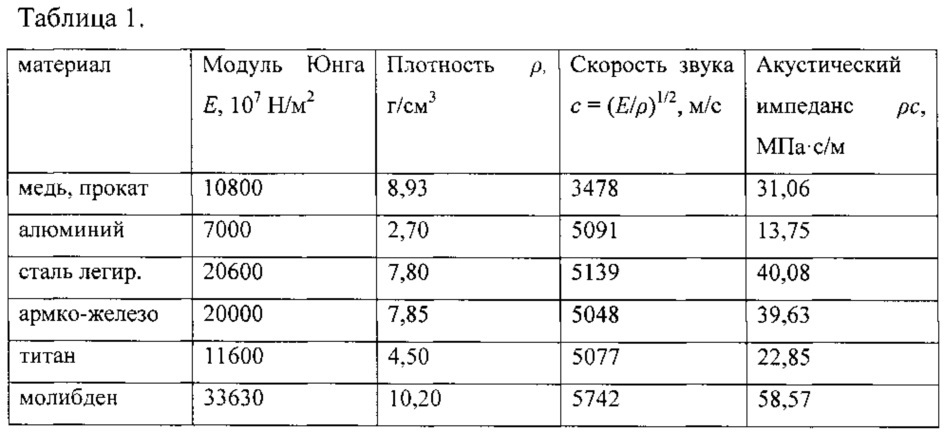 Таблица 1.

| материал | Модуль Юнга $E$, $10^7$ Н/м$^2$ | Плотность $\rho$, г/см$^3$ | Скорость звука $c = (E/\rho)^{1/2}$, м/с | Акустический импеданс $\rho c$, МПа·с/м |
|---|---|---|---|---|
| медь, прокат | 10800 | 8,93 | 3478 | 31,06 |
| алюминий | 7000 | 2,70 | 5091 | 13,75 |
| сталь легир. | 20600 | 7,80 | 5139 | 40,08 |
| армко-железо | 20000 | 7,85 | 5048 | 39,63 |
| титан | 11600 | 4,50 | 5077 | 22,85 |
| молибден | 33630 | 10,20 | 5742 | 58,57 |